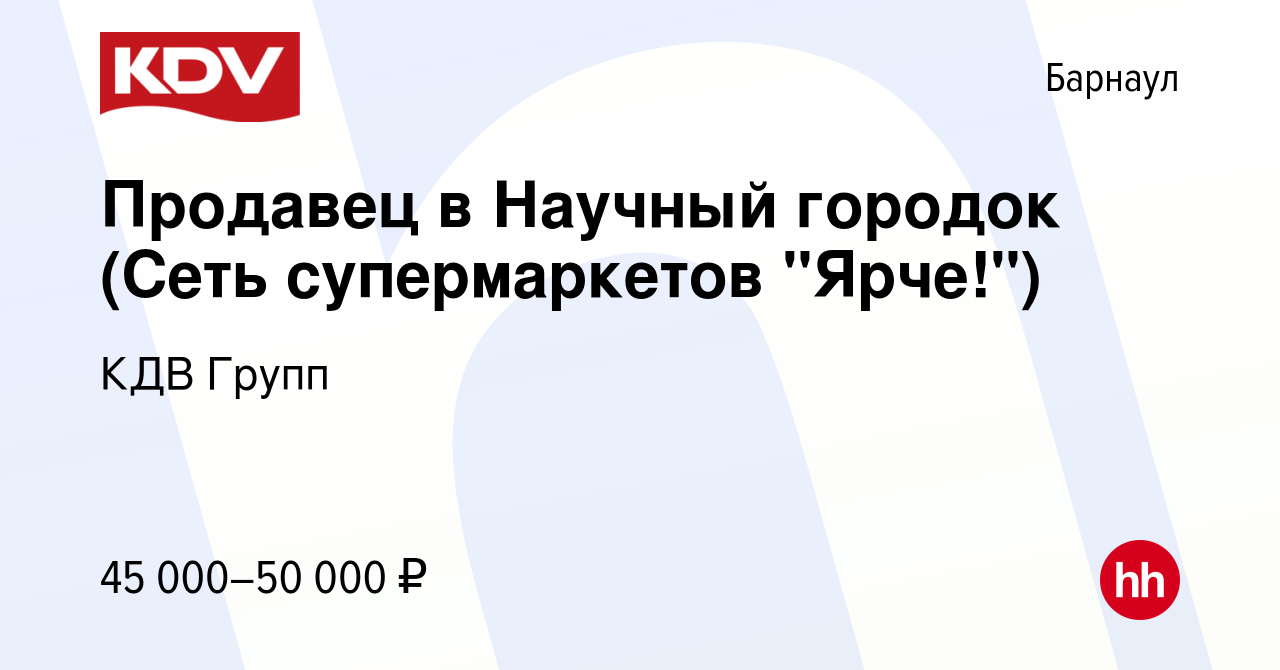 KDV

Барнаул

Продавец в Научный городок (Сеть супермаркетов "Ярче!")

КДВ Групп

45 000–50 000 ₽

hh